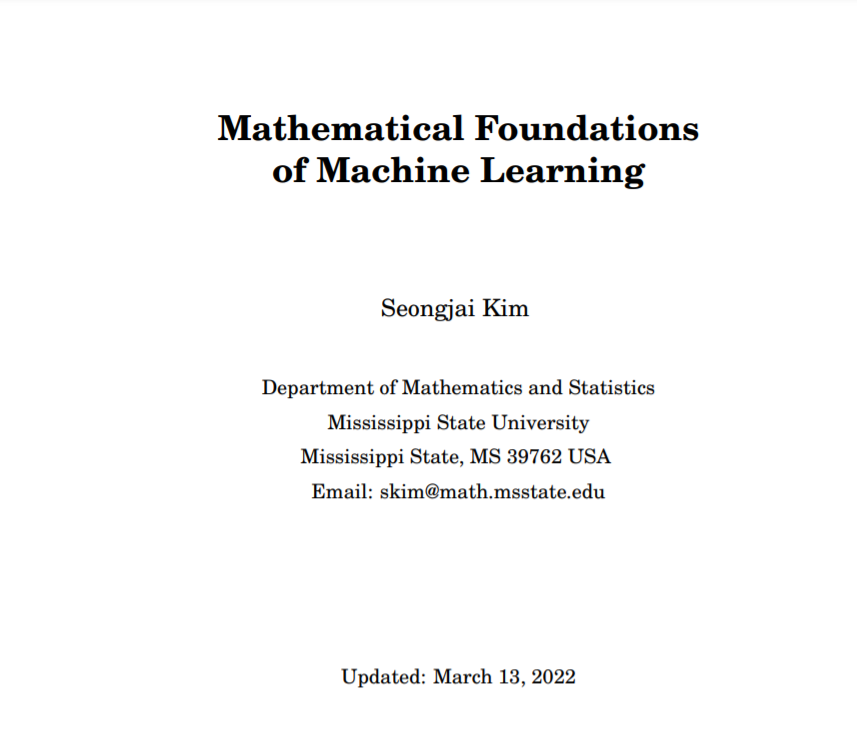 Mathematical Foundations of Machine Learning

Seongjai Kim

Department of Mathematics and Statistics
Mississippi State University
Mississippi State, MS 39762 USA
Email: skim@math.msstate.edu

Updated: March 13, 2022